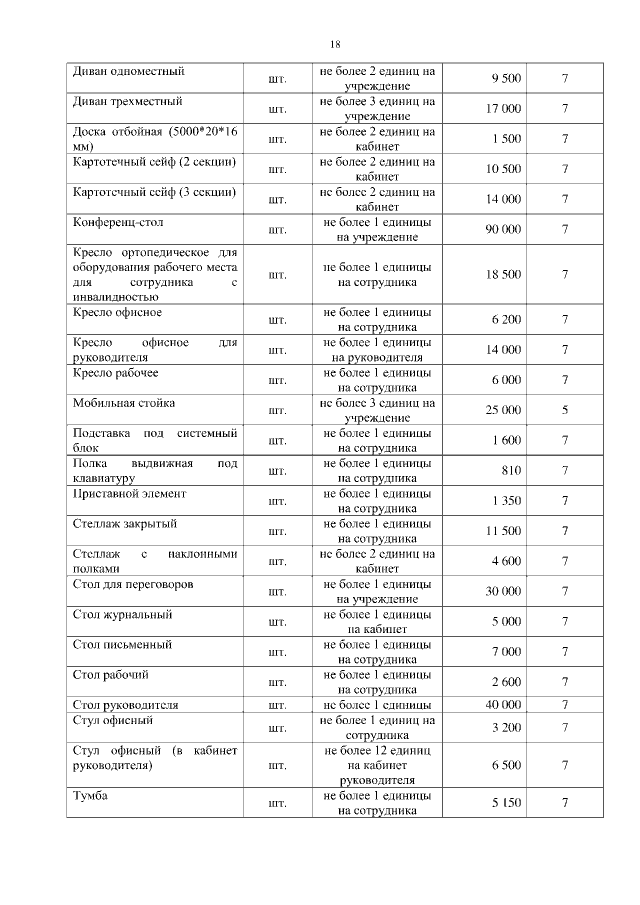 18

| | | | | |
|---|---|---|---|---|
| Диван одноместный | шт. | не более 2 единиц на учреждение | 9 500 | 7 |
| Диван трехместный | шт. | не более 3 единиц на учреждение | 17 000 | 7 |
| Доска отбойная (5000*20*16 мм) | шт. | не более 2 единиц на кабинет | 1 500 | 7 |
| Картотечный сейф (2 секции) | шт. | не более 2 единиц на кабинет | 10 500 | 7 |
| Картотечный сейф (3 секции) | шт. | не более 2 единиц на кабинет | 14 000 | 7 |
| Конференц-стол | шт. | не более 1 единицы на учреждение | 90 000 | 7 |
| Кресло ортопедическое для оборудования рабочего места для сотрудника с инвалидностью | шт. | не более 1 единицы на сотрудника | 18 500 | 7 |
| Кресло офисное | шт. | не более 1 единицы на сотрудника | 6 200 | 7 |
| Кресло офисное для руководителя | шт. | не более 1 единицы на руководителя | 14 000 | 7 |
| Кресло рабочее | шт. | не более 1 единицы на сотрудника | 6 000 | 7 |
| Мобильная стойка | шт. | не более 3 единиц на учреждение | 25 000 | 5 |
| Подставка под системный блок | шт. | не более 1 единицы на сотрудника | 1 600 | 7 |
| Полка выдвижная под клавиатуру | шт. | не более 1 единицы на сотрудника | 810 | 7 |
| Приставной элемент | шт. | не более 1 единицы на сотрудника | 1 350 | 7 |
| Стеллаж закрытый | шт. | не более 1 единицы на сотрудника | 11 500 | 7 |
| Стеллаж с наклонными полками | шт. | не более 2 единиц на кабинет | 4 600 | 7 |
| Стол для переговоров | шт. | не более 1 единицы на учреждение | 30 000 | 7 |
| Стол журнальный | шт. | не более 1 единицы на кабинет | 5 000 | 7 |
| Стол письменный | шт. | не более 1 единицы на сотрудника | 7 000 | 7 |
| Стол рабочий | шт. | не более 1 единицы на сотрудника | 2 600 | 7 |
| Стол руководителя | шт. | не более 1 единицы | 40 000 | 7 |
| Стул офисный | шт. | не более 1 единиц на сотрудника | 3 200 | 7 |
| Стул офисный (в кабинет руководителя) | шт. | не более 12 единиц на кабинет руководителя | 6 500 | 7 |
| Тумба | шт. | не более 1 единицы на сотрудника | 5 150 | 7 |